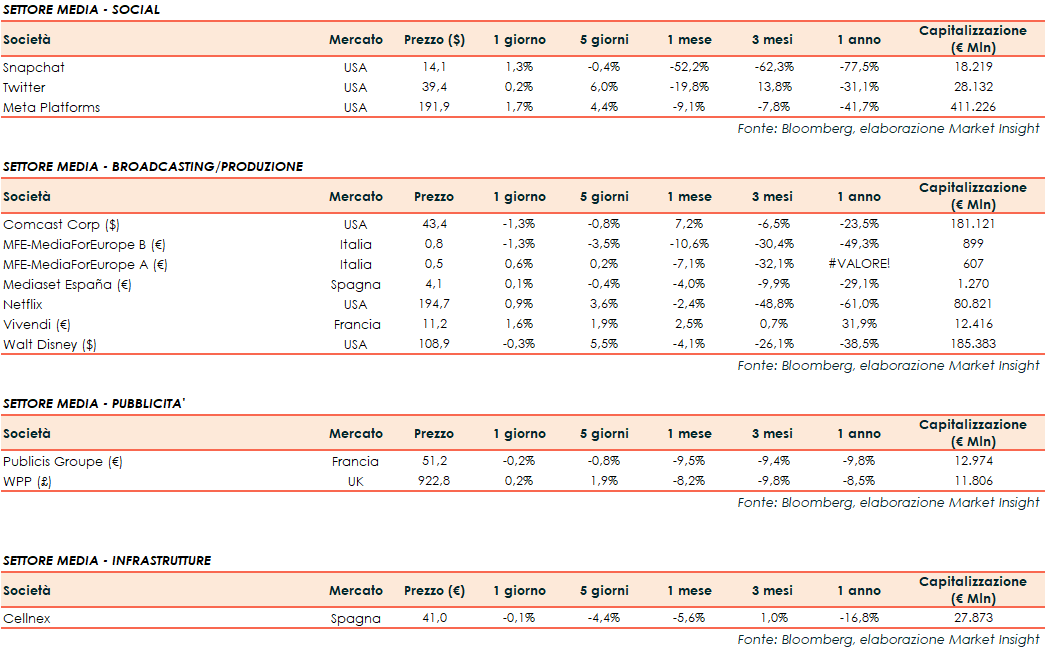 SETTORE MEDIA - SOCIAL

| Società | Mercato | Prezzo ($) | 1 giorno | 5 giorni | 1 mese | 3 mesi | 1 anno | Capitalizzazione (€ Mln) |
|---|---|---|---|---|---|---|---|---|
| Snapchat | USA | 14,1 | 1,3% | -0,4% | -52,2% | -62,3% | -77,5% | 18.219 |
| Twitter | USA | 39,4 | 0,2% | 6,0% | -19,8% | 13,8% | -31,1% | 28.132 |
| Meta Platforms | USA | 191,9 | 1,7% | 4,4% | -9,1% | -7,8% | -41,7% | 411.226 |

Fonte: Bloomberg, elaborazione Market Insight

SETTORE MEDIA - BROADCASTING/PRODUZIONE

| Società | Mercato | Prezzo | 1 giorno | 5 giorni | 1 mese | 3 mesi | 1 anno | Capitalizzazione (€ Mln) |
|---|---|---|---|---|---|---|---|---|
| Comcast Corp ($) | USA | 43,4 | -1,3% | -0,8% | 7,2% | -6,5% | -23,5% | 181.121 |
| MFE-MediaForEurope B (€) | Italia | 0,8 | -1,3% | -3,5% | -10,6% | -30,4% | -49,3% | 899 |
| MFE-MediaForEurope A (€) | Italia | 0,5 | 0,6% | 0,2% | -7,1% | -32,1% | #VALORE! | 607 |
| Mediaset España (€) | Spagna | 4,1 | 0,1% | -0,4% | -4,0% | -9,9% | -29,1% | 1.270 |
| Netflix | USA | 194,7 | 0,9% | 3,6% | -2,4% | -48,8% | -61,0% | 80.821 |
| Vivendi (€) | Francia | 11,2 | 1,6% | 1,9% | 2,5% | 0,7% | 31,9% | 12.416 |
| Walt Disney ($) | USA | 108,9 | -0,3% | 5,5% | -4,1% | -26,1% | -38,5% | 185.383 |

Fonte: Bloomberg, elaborazione Market Insight

SETTORE MEDIA - PUBBLICITA'

| Società | Mercato | Prezzo | 1 giorno | 5 giorni | 1 mese | 3 mesi | 1 anno | Capitalizzazione (€ Mln) |
|---|---|---|---|---|---|---|---|---|
| Publicis Groupe (€) | Francia | 51,2 | -0,2% | -0,8% | -9,5% | -9,4% | -9,8% | 12.974 |
| WPP (£) | UK | 922,8 | 0,2% | 1,9% | -8,2% | -9,8% | -8,5% | 11.806 |

Fonte: Bloomberg, elaborazione Market Insight

SETTORE MEDIA - INFRASTRUTTURE

| Società | Mercato | Prezzo (€) | 1 giorno | 5 giorni | 1 mese | 3 mesi | 1 anno | Capitalizzazione (€ Mln) |
|---|---|---|---|---|---|---|---|---|
| Cellnex | Spagna | 41,0 | -0,1% | -4,4% | -5,6% | 1,0% | -16,8% | 27.873 |

Fonte: Bloomberg, elaborazione Market Insight